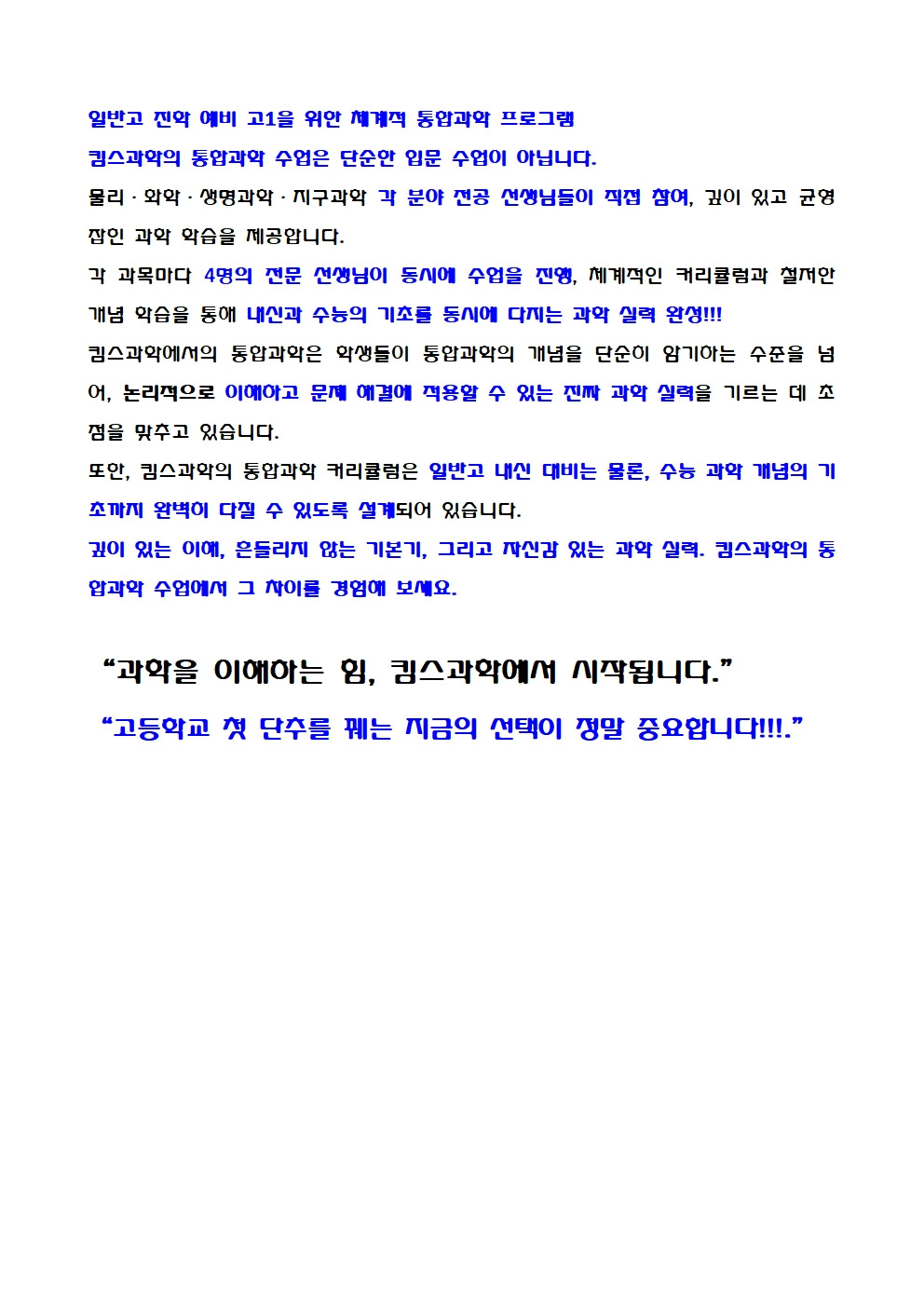 일반고 진학 예비 고1을 위한 체계적 통합과학 프로그램

킴스과학의 통합과학 수업은 단순한 입문 수업이 아닙니다.

물리 · 화학 · 생명과학 · 지구과학 각 분야 전공 선생님들이 직접 참여, 깊이 있고 균형 잡힌 과학 학습을 제공합니다.

각 과목마다 4명의 전문 선생님이 동시에 수업을 진행, 체계적인 커리큘럼과 철저한 개념 학습을 통해 내신과 수능의 기초를 동시에 다지는 과학 실력 완성!!!

킴스과학에서의 통합과학은 학생들이 통합과학의 개념을 단순히 암기하는 수준을 넘어, 논리적으로 이해하고 문제 해결에 적용할 수 있는 진짜 과학 실력을 기르는 데 초점을 맞추고 있습니다.

또한, 킴스과학의 통합과학 커리큘럼은 일반고 내신 대비는 물론, 수능 과학 개념의 기초까지 완벽히 다질 수 있도록 설계되어 있습니다.

깊이 있는 이해, 흔들리지 않는 기본기, 그리고 자신감 있는 과학 실력. 킴스과학의 통합과학 수업에서 그 차이를 경험해 보세요.

“과학을 이해하는 힘, 킴스과학에서 시작됩니다.”

“고등학교 첫 단추를 꿰는 지금의 선택이 정말 중요합니다!!!.”